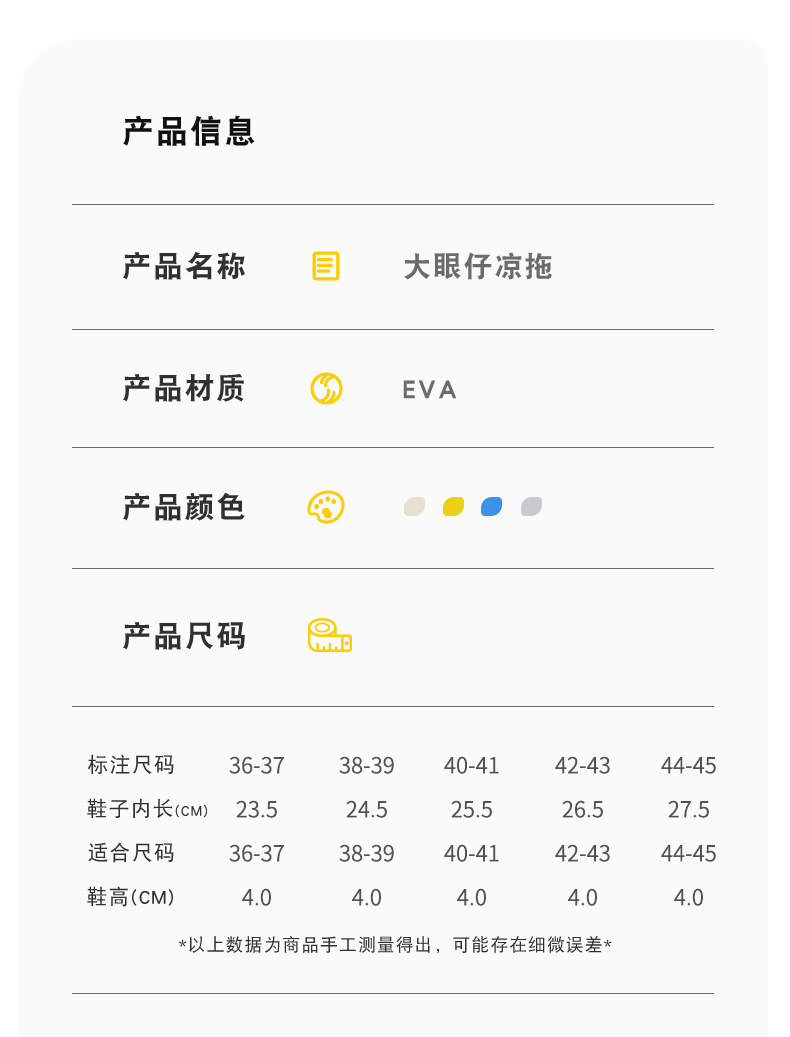 产品信息

产品名称 大眼仔凉拖

产品材质 EVA

产品颜色

产品尺码

| 标注尺码 | 36-37 | 38-39 | 40-41 | 42-43 | 44-45 |
|---|---|---|---|---|---|
| 鞋子内长(CM) | 23.5 | 24.5 | 25.5 | 26.5 | 27.5 |
| 适合尺码 | 36-37 | 38-39 | 40-41 | 42-43 | 44-45 |
| 鞋高(CM) | 4.0 | 4.0 | 4.0 | 4.0 | 4.0 |

*以上数据为商品手工测量得出，可能存在细微误差*